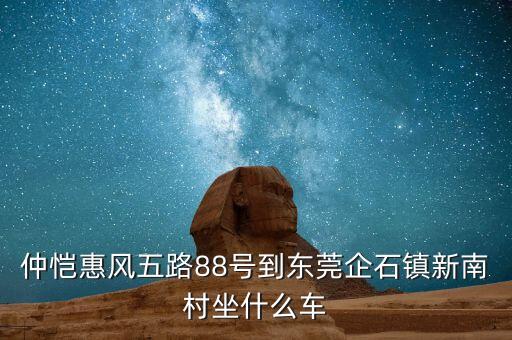 仲恺惠风五路88号到东莞企石镇新南村坐什么车